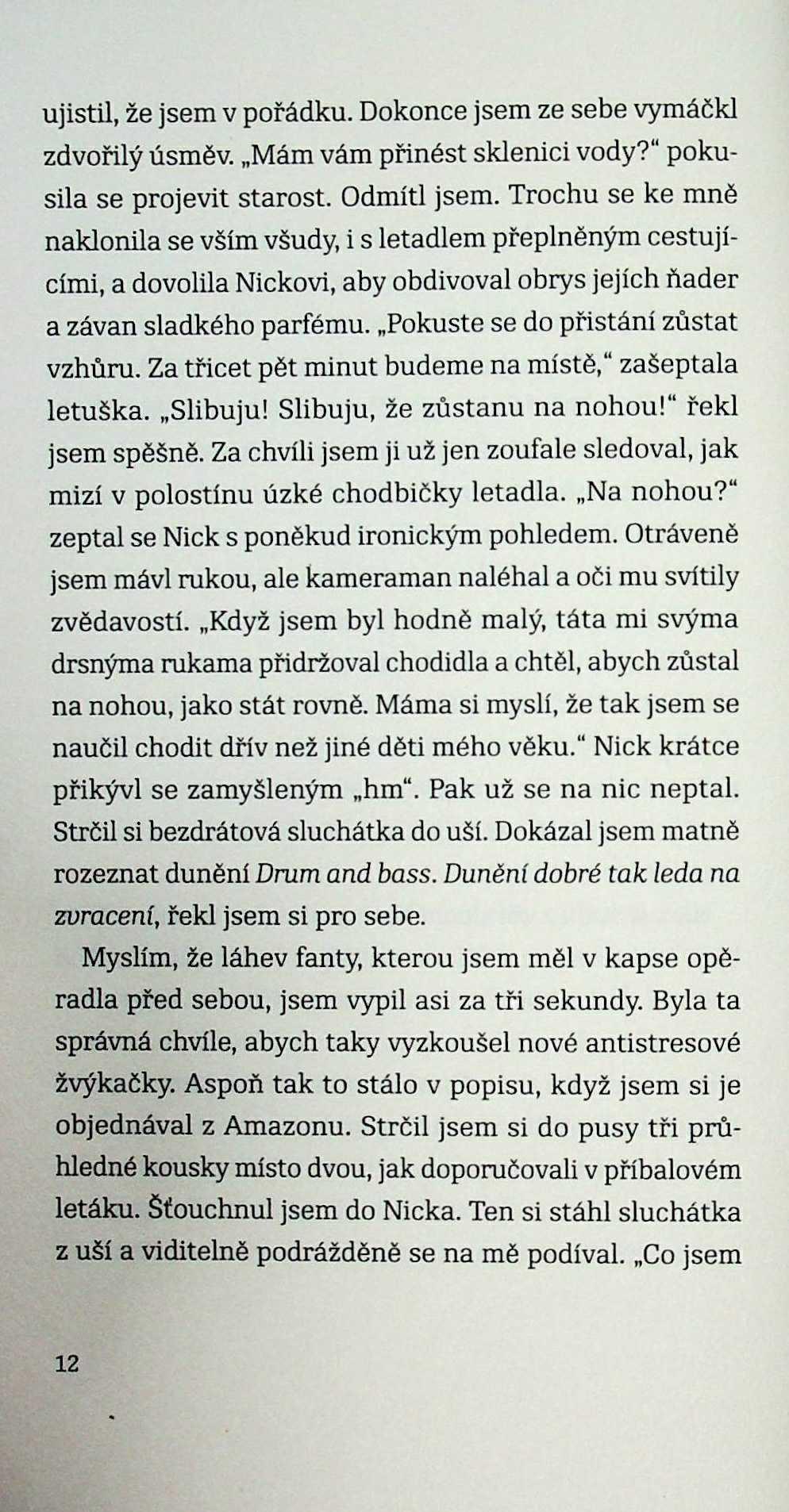 ujistil, že jsem v pořádku. Dokonce jsem ze sebe vymáčkl zdvořilý úsměv. „Mám vám přinést sklenici vody?“ pokusila se projevit starost. Odmítl jsem. Trochu se ke mně naklonila se vším všudy, i s letadlem přeplněným cestujícími, a dovolila Nickovi, aby obdivoval obrys jejích ňader a závan sladkého parfému. „Pokuste se do přistání zůstat vzhůru. Za třicet pět minut budeme na místě,“ zašeptala letuška. „Slibuju! Slibuju, že zůstanu na nohou!“ řekl jsem spěšně. Za chvíli jsem ji už jen zoufale sledoval, jak mizí v polostínu úzké chodbičky letadla. „Na nohou?“ zeptal se Nick s poněkud ironickým pohledem. Otráveně jsem mávl rukou, ale kameraman naléhal a oči mu svítily zvědavostí. „Když jsem byl hodně malý, táta mi svýma drsnýma rukama přidržoval chodidla a chtěl, abych zůstal na nohou, jako stát rovně. Máma si myslí, že tak jsem se naučil chodit dřív než jiné děti mého věku.“ Nick krátce přikývl se zamyšleným „hm“. Pak už se na nic neptal. Strčil si bezdrátová sluchátka do uší. Dokázal jsem matně rozeznat dunění Drum and bass. Dunění dobré tak leda na zvracení, řekl jsem si pro sebe.

Myslím, že láhev fanty, kterou jsem měl v kapse opěradla před sebou, jsem vypil asi za tři sekundy. Byla ta správná chvíle, abych taky vyzkoušel nové antistresové žvýkačky. Aspoň tak to stálo v popisu, když jsem si je objednával z Amazonu. Strčil jsem si do pusy tři průhledné kousky místo dvou, jak doporučovali v příbalovém letáku. Šťouchnul jsem do Nicka. Ten si stáhl sluchátka z uší a viditelně podrážděně se na mě podíval. „Co jsem

12